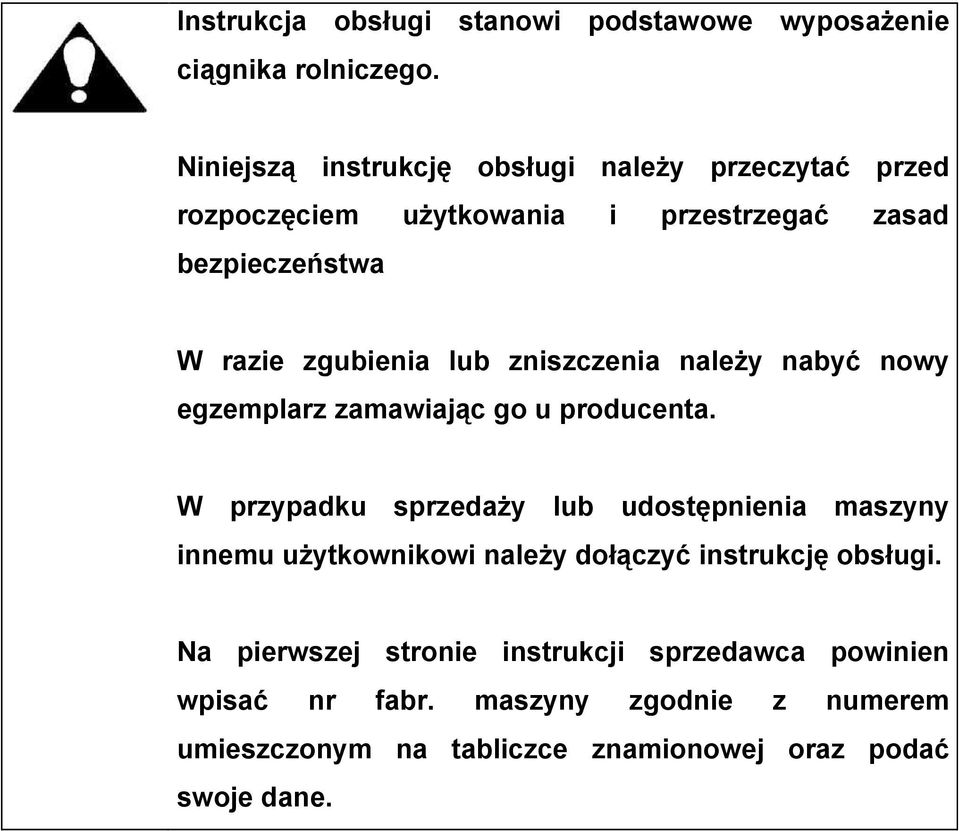 Instrukcja obsługi stanowi podstawowe wyposażenie ciągnika rolniczego.

Niniejszą instrukcję obsługi należy przeczytać przed rozpoczęciem użytkowania i przestrzegać zasad bezpieczeństwa

W razie zgubienia lub zniszczenia należy nabyć nowy egzemplarz zamawiając go u producenta.

W przypadku sprzedaży lub udostępnienia maszyny innemu użytkownikowi należy dołączyć instrukcję obsługi.

Na pierwszej stronie instrukcji sprzedawca powinien wpisać nr fabr. maszyny zgodnie z numerem umieszczonym na tabliczce znamionowej oraz podać swoje dane.